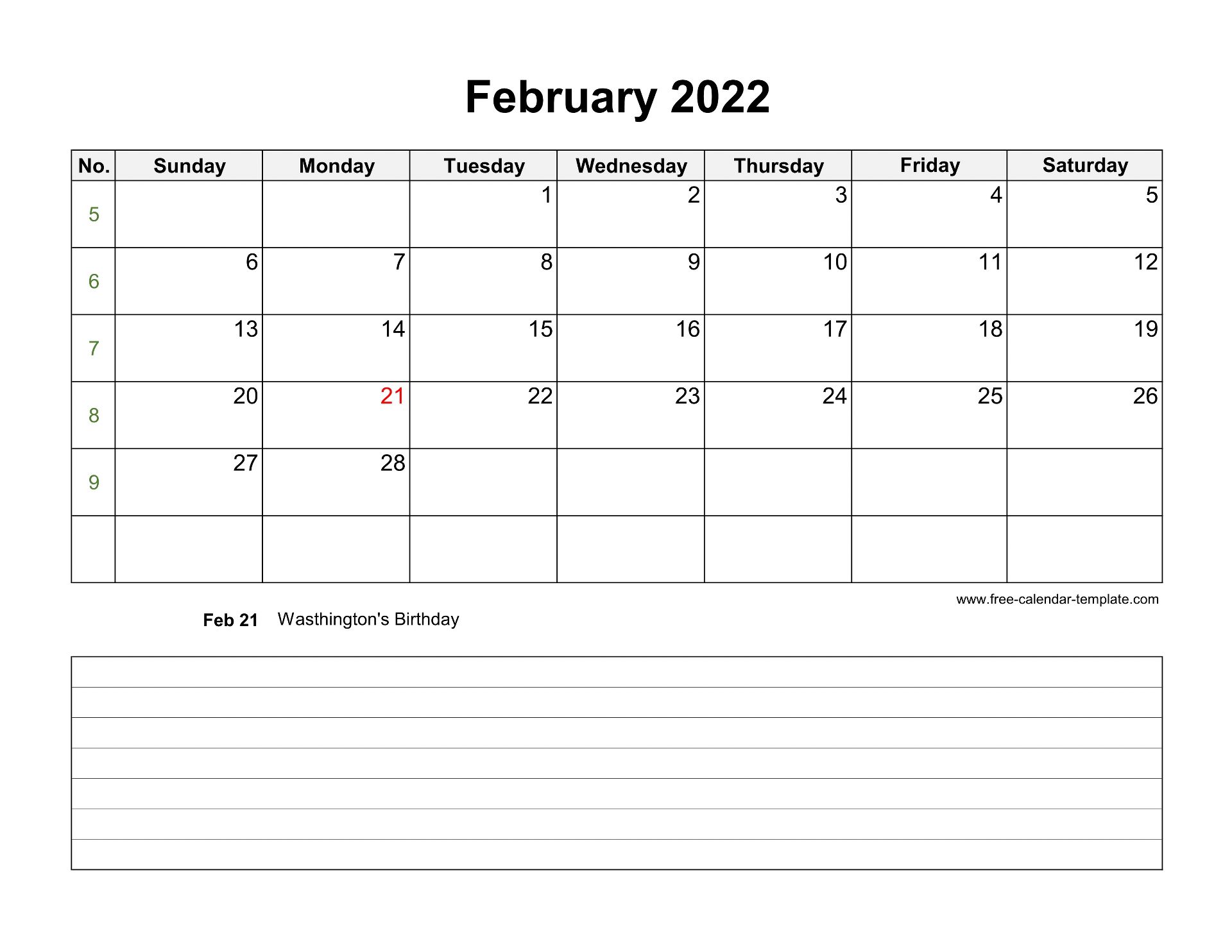 February 2022

| No. | Sunday | Monday | Tuesday | Wednesday | Thursday | Friday | Saturday |
|---|---|---|---|---|---|---|---|
| 5 | | | 1 | 2 | 3 | 4 | 5 |
| 6 | 6 | 7 | 8 | 9 | 10 | 11 | 12 |
| 7 | 13 | 14 | 15 | 16 | 17 | 18 | 19 |
| 8 | 20 | 21 | 22 | 23 | 24 | 25 | 26 |
| 9 | 27 | 28 | | | | | |
| | | | | | | | |

www.free-calendar-template.com

Feb 21 Wasthington's Birthday